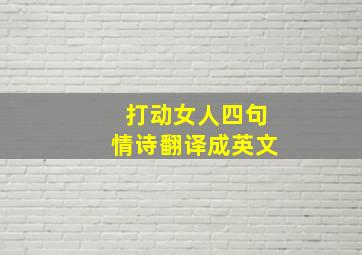 打动女人四句
情诗翻译成英文